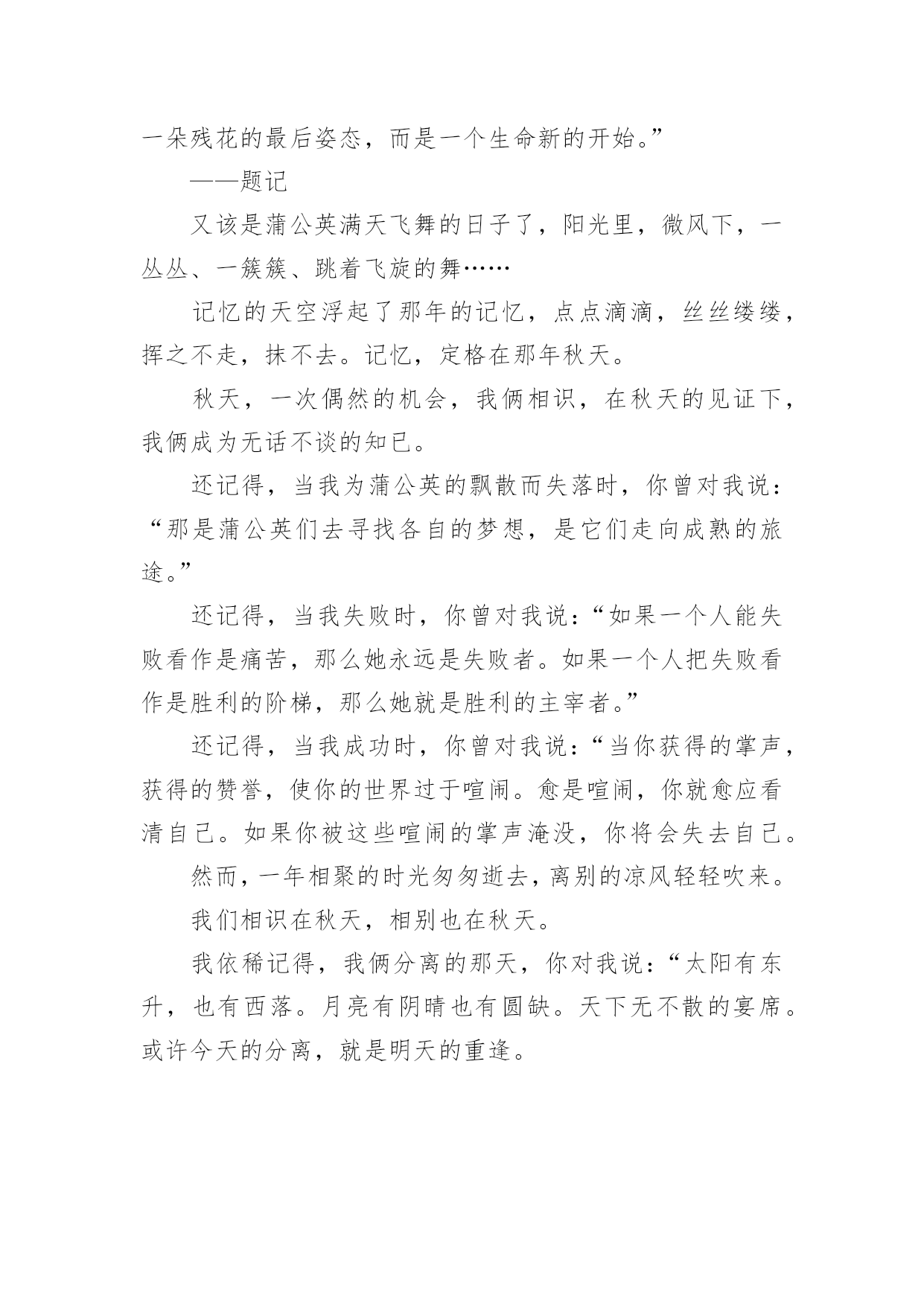 一朵残花的最后姿态，而是一个生命新的开始。”

——题记

又该是蒲公英满天飞舞的日子了，阳光里，微风下，一丛丛、一簇簇、跳着飞旋的舞……

记忆的天空浮起了那年的记忆，点点滴滴，丝丝缕缕，挥之不走，抹不去。记忆，定格在那年秋天。

秋天，一次偶然的机会，我俩相识，在秋天的见证下，我俩成为无话不谈的知已。

还记得，当我为蒲公英的飘散而失落时，你曾对我说：“那是蒲公英们去寻找各自的梦想，是它们走向成熟的旅途。”

还记得，当我失败时，你曾对我说：“如果一个人能失败看作是痛苦，那么她永远是失败者。如果一个人把失败看作是胜利的阶梯，那么她就是胜利的主宰者。”

还记得，当我成功时，你曾对我说：“当你获得的掌声，获得的赞誉，使你的世界过于喧闹。愈是喧闹，你就愈应看清自己。如果你被这些喧闹的掌声淹没，你将会失去自己。

然而，一年相聚的时光匆匆逝去，离别的凉风轻轻吹来。

我们相识在秋天，相别也在秋天。

我依稀记得，我俩分离的那天，你对我说：“太阳有东升，也有西落。月亮有阴晴也有圆缺。天下无不散的宴席。或许今天的分离，就是明天的重逢。